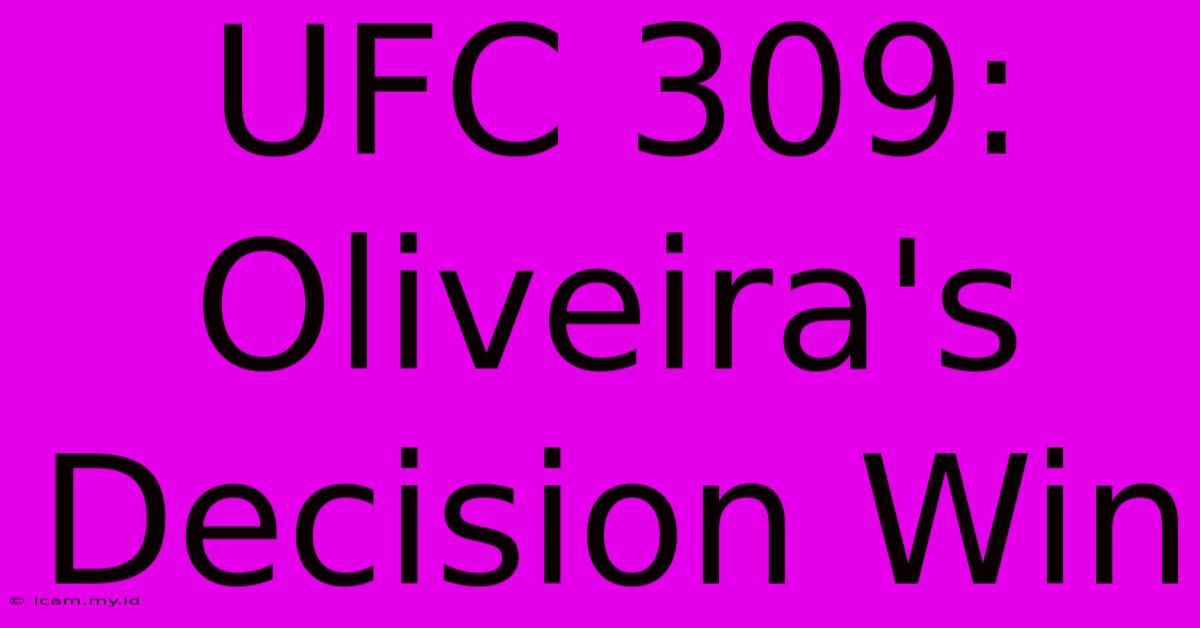 UFC 309: Oliveira's Decision Win

© icam.my.id